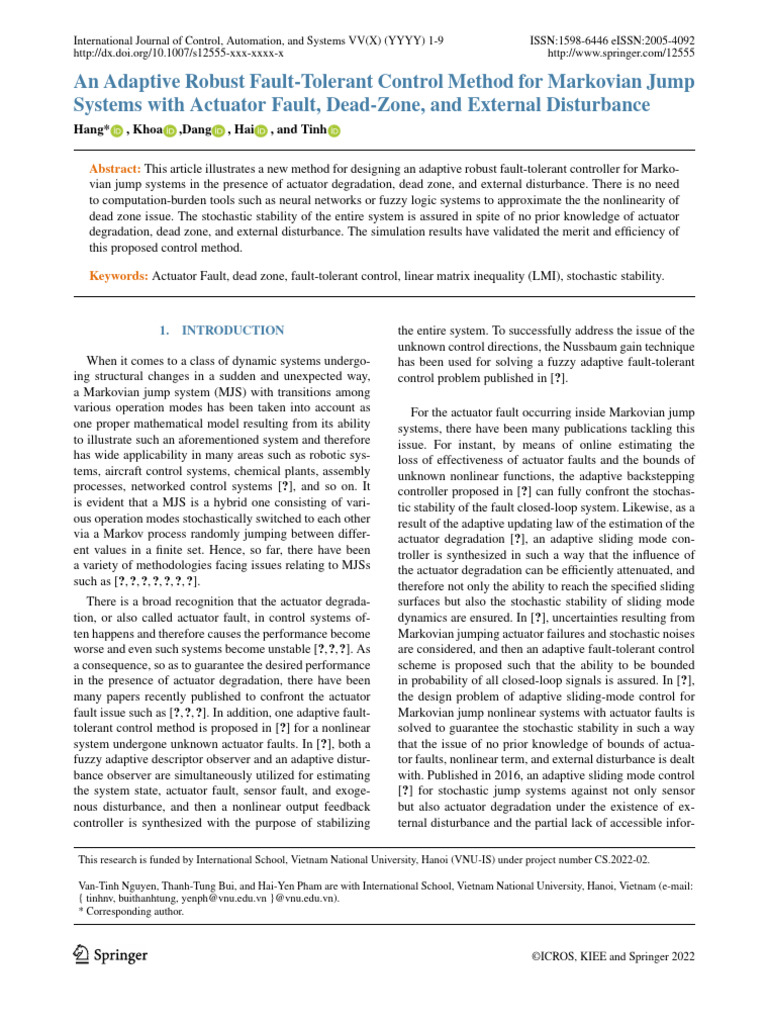 International Journal of Control, Automation, and Systems VV(X) (YYYY) 1-9
http://dx.doi.org/10.1007/s12555-xxx-xxxx-x

ISSN:1598-6446 eISSN:2005-4092
http://www.springer.com/12555

An Adaptive Robust Fault-Tolerant Control Method for Markovian Jump Systems with Actuator Fault, Dead-Zone, and External Disturbance

Hang* , Khoa ,Dang , Hai , and Tinh

Abstract: This article illustrates a new method for designing an adaptive robust fault-tolerant controller for Markovian jump systems in the presence of actuator degradation, dead zone, and external disturbance. There is no need to computation-burden tools such as neural networks or fuzzy logic systems to approximate the the nonlinearity of dead zone issue. The stochastic stability of the entire system is assured in spite of no prior knowledge of actuator degradation, dead zone, and external disturbance. The simulation results have validated the merit and efficiency of this proposed control method.

Keywords: Actuator Fault, dead zone, fault-tolerant control, linear matrix inequality (LMI), stochastic stability.

1. INTRODUCTION

When it comes to a class of dynamic systems undergoing structural changes in a sudden and unexpected way, a Markovian jump system (MJS) with transitions among various operation modes has been taken into account as one proper mathematical model resulting from its ability to illustrate such an aforementioned system and therefore has wide applicability in many areas such as robotic systems, aircraft control systems, chemical plants, assembly processes, networked control systems [?], and so on. It is evident that a MJS is a hybrid one consisting of various operation modes stochastically switched to each other via a Markov process randomly jumping between different values in a finite set. Hence, so far, there have been a variety of methodologies facing issues relating to MJSs such as [?, ?, ?, ?, ?, ?, ?].

There is a broad recognition that the actuator degradation, or also called actuator fault, in control systems often happens and therefore causes the performance become worse and even such systems become unstable [?, ?, ?]. As a consequence, so as to guarantee the desired performance in the presence of actuator degradation, there have been many papers recently published to confront the actuator fault issue such as [?, ?, ?]. In addition, one adaptive fault-tolerant control method is proposed in [?] for a nonlinear system undergone unknown actuator faults. In [?], both a fuzzy adaptive descriptor observer and an adaptive disturbance observer are simultaneously utilized for estimating the system state, actuator fault, sensor fault, and exogenous disturbance, and then a nonlinear output feedback controller is synthesized with the purpose of stabilizing the entire system. To successfully address the issue of the unknown control directions, the Nussbaum gain technique has been used for solving a fuzzy adaptive fault-tolerant control problem published in [?].

For the actuator fault occurring inside Markovian jump systems, there have been many publications tackling this issue. For instant, by means of online estimating the loss of effectiveness of actuator faults and the bounds of unknown nonlinear functions, the adaptive backstepping controller proposed in [?] can fully confront the stochastic stability of the fault closed-loop system. Likewise, as a result of the adaptive updating law of the estimation of the actuator degradation [?], an adaptive sliding mode controller is synthesized in such a way that the influence of the actuator degradation can be efficiently attenuated, and therefore not only the ability to reach the specified sliding surfaces but also the stochastic stability of sliding mode dynamics are ensured. In [?], uncertainties resulting from Markovian jumping actuator failures and stochastic noises are considered, and then an adaptive fault-tolerant control scheme is proposed such that the ability to be bounded in probability of all closed-loop signals is assured. In [?], the design problem of adaptive sliding-mode control for Markovian jump nonlinear systems with actuator faults is solved to guarantee the stochastic stability in such a way that the issue of no prior knowledge of bounds of actuator faults, nonlinear term, and external disturbance is dealt with. Published in 2016, an adaptive sliding mode control [?] for stochastic jump systems against not only sensor but also actuator degradation under the existence of external disturbance and the partial lack of accessible infor-

This research is funded by International School, Vietnam National University, Hanoi (VNU-IS) under project number CS.2022-02.

Van-Tinh Nguyen, Thanh-Tung Bui, and Hai-Yen Pham are with International School, Vietnam National University, Hanoi, Vietnam (e-mail: { tinhnv, buithanhtung, yenph@vnu.edu.vn }@vnu.edu.vn).
* Corresponding author.

Springer

©ICROS, KIEE and Springer 2022